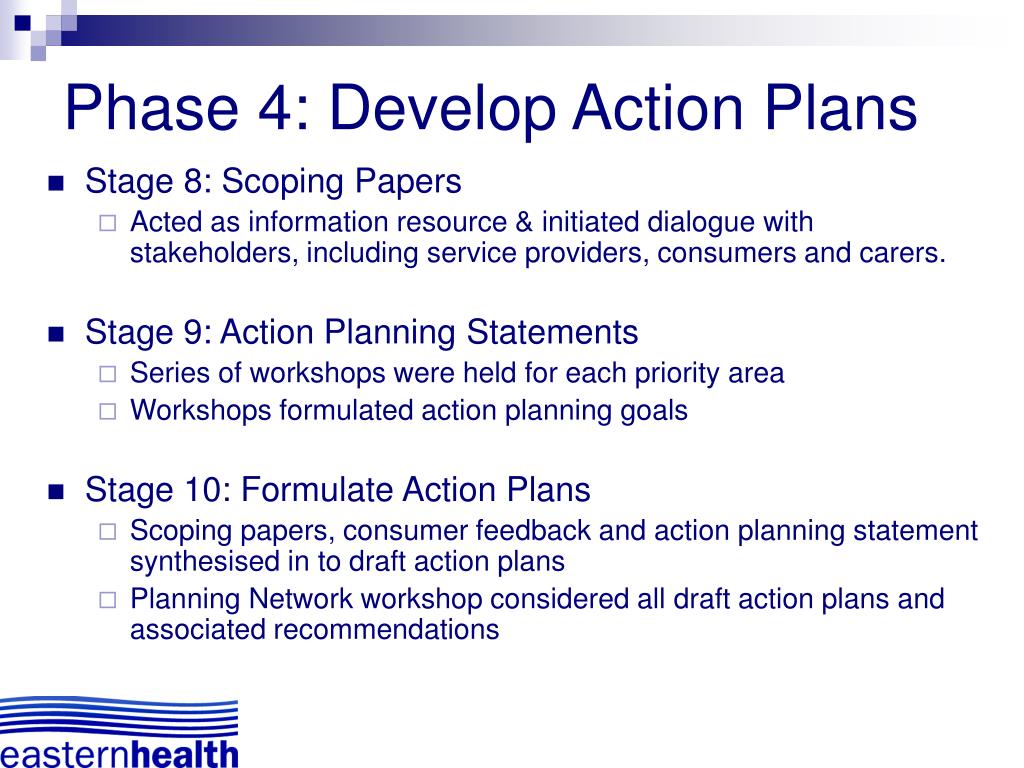 Phase 4: Develop Action Plans

Stage 8: Scoping Papers

Acted as information resource & initiated dialogue with stakeholders, including service providers, consumers and carers.

Stage 9: Action Planning Statements

Series of workshops were held for each priority area

Workshops formulated action planning goals

Stage 10: Formulate Action Plans

Scoping papers, consumer feedback and action planning statement synthesised in to draft action plans

Planning Network workshop considered all draft action plans and associated recommendations

easternhealth